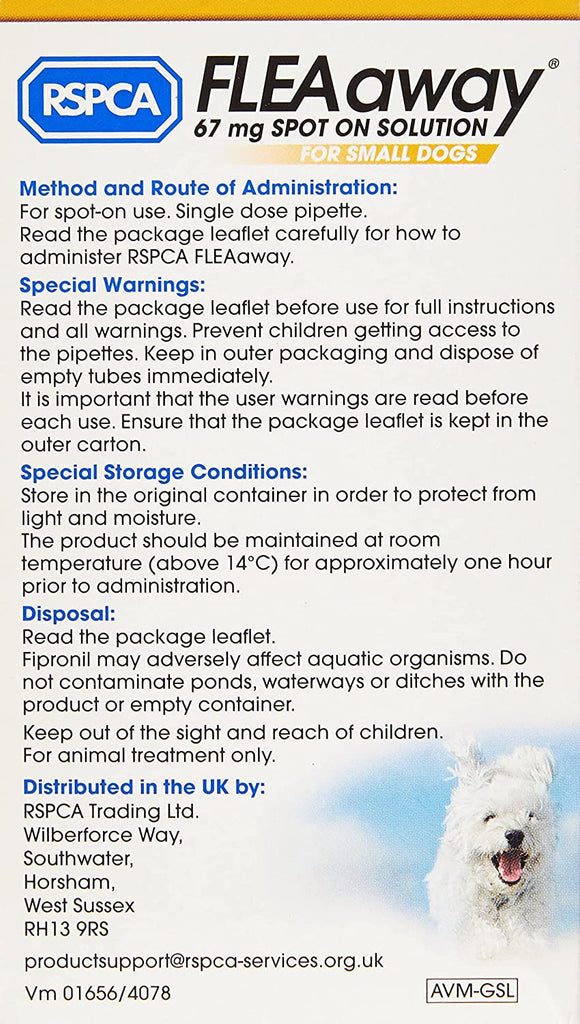 RSPCA FLEAaway®
67 mg SPOT ON SOLUTION
FOR SMALL DOGS

Method and Route of Administration:
For spot-on use. Single dose pipette.
Read the package leaflet carefully for how to administer RSPCA FLEAaway.

Special Warnings:
Read the package leaflet before use for full instructions and all warnings. Prevent children getting access to the pipettes. Keep in outer packaging and dispose of empty tubes immediately.
It is important that the user warnings are read before each use. Ensure that the package leaflet is kept in the outer carton.

Special Storage Conditions:
Store in the original container in order to protect from light and moisture.
The product should be maintained at room temperature (above 14°C) for approximately one hour prior to administration.

Disposal:
Read the package leaflet.
Fipronil may adversely affect aquatic organisms. Do not contaminate ponds, waterways or ditches with the product or empty container.

Keep out of the sight and reach of children.
For animal treatment only.

Distributed in the UK by:
RSPCA Trading Ltd.
Wilberforce Way,
Southwater,
Horsham,
West Sussex
RH13 9RS

productsupport@rspca-services.org.uk

Vm 01656/4078

AVM-GSL